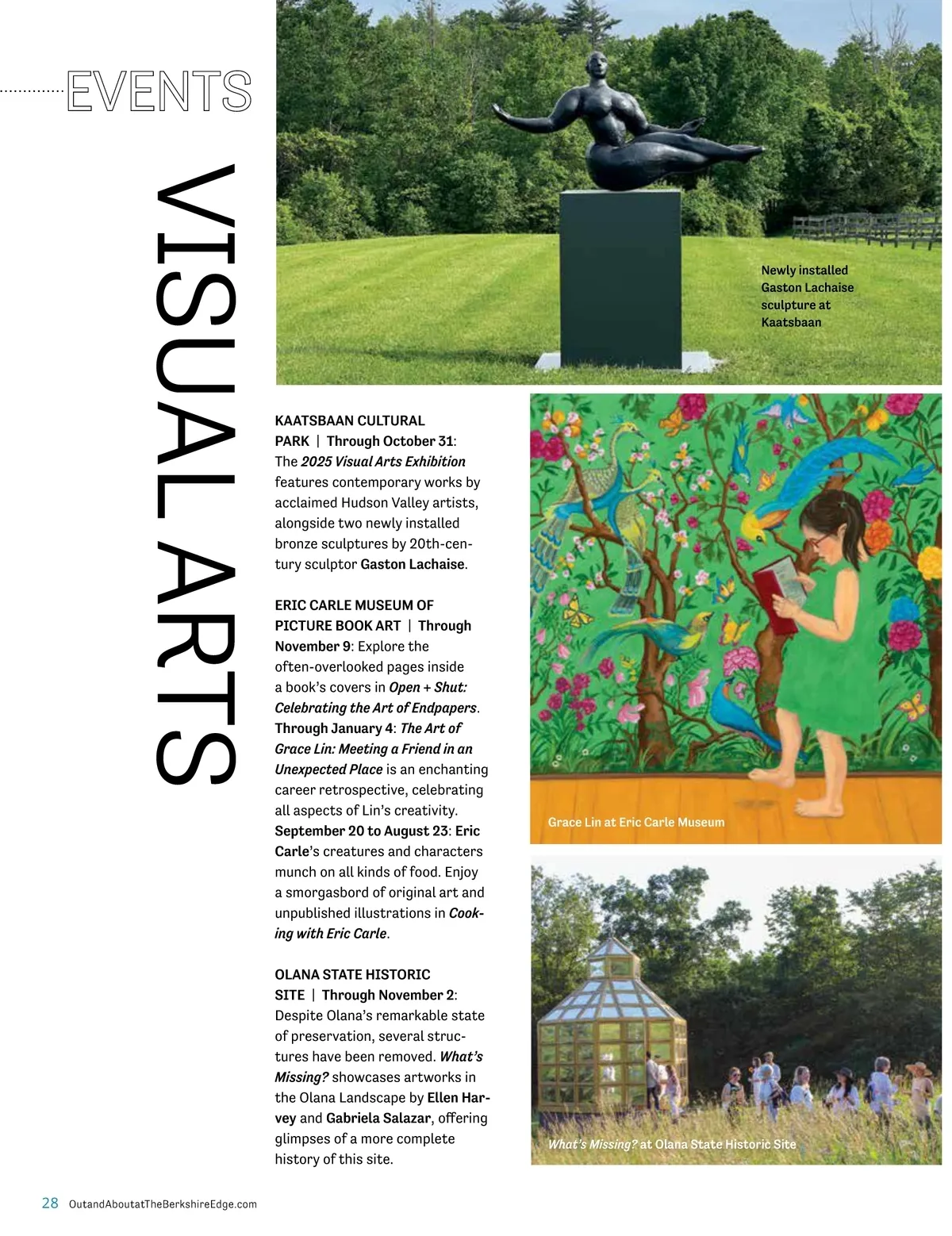 EVENTS

VISUAL ARTS

Newly installed Gaston Lachaise sculpture at Kaatsbaan

KAATSBAAN CULTURAL PARK | Through October 31: The 2025 Visual Arts Exhibition features contemporary works by acclaimed Hudson Valley artists, alongside two newly installed bronze sculptures by 20th-century sculptor Gaston Lachaise.

ERIC CARLE MUSEUM OF PICTURE BOOK ART | Through November 9: Explore the often-overlooked pages inside a book's covers in Open + Shut: Celebrating the Art of Endpapers. Through January 4: The Art of Grace Lin: Meeting a Friend in an Unexpected Place is an enchanting career retrospective, celebrating all aspects of Lin's creativity. September 20 to August 23: Eric Carle's creatures and characters munch on all kinds of food. Enjoy a smorgasbord of original art and unpublished illustrations in Cooking with Eric Carle.

OLANA STATE HISTORIC SITE | Through November 2: Despite Olana's remarkable state of preservation, several structures have been removed. What's Missing? showcases artworks in the Olana Landscape by Ellen Harvey and Gabriela Salazar, offering glimpses of a more complete history of this site.

Grace Lin at Eric Carle Museum

What's Missing? at Olana State Historic Site

28 OutandAboutatTheBerkshireEdge.com